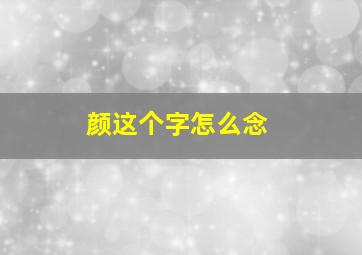 颜这个字怎么念